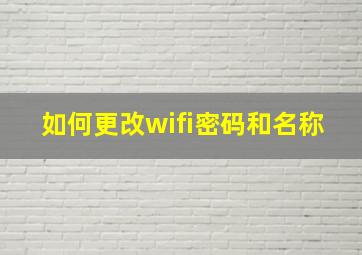 如何更改wifi密码和名称